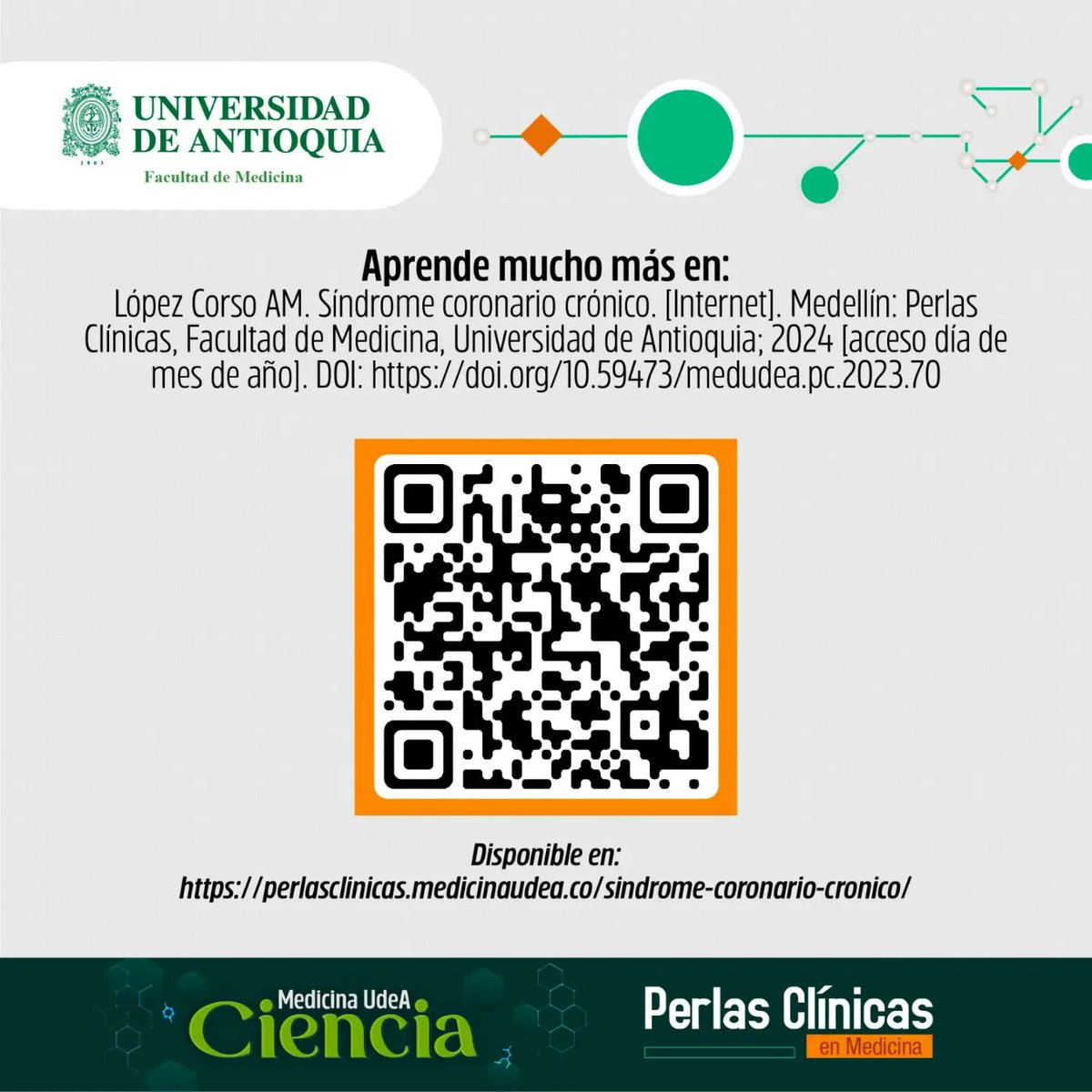 UNIVERSIDAD DE ANTIOQUIA
1803
Facultad de Medicina

Aprende mucho más en:
López Corso AM. Síndrome coronario crónico. [Internet]. Medellín: Perlas Clínicas, Facultad de Medicina, Universidad de Antioquia; 2024 [acceso día de mes de año]. DOI: https://doi.org/10.59473/medudea.pc.2023.70

Disponible en:
https://perlasclinicas.medicinaudea.co/sindrome-coronario-cronico/

Medicina UdeA
Ciencia

Perlas Clínicas
en Medicina